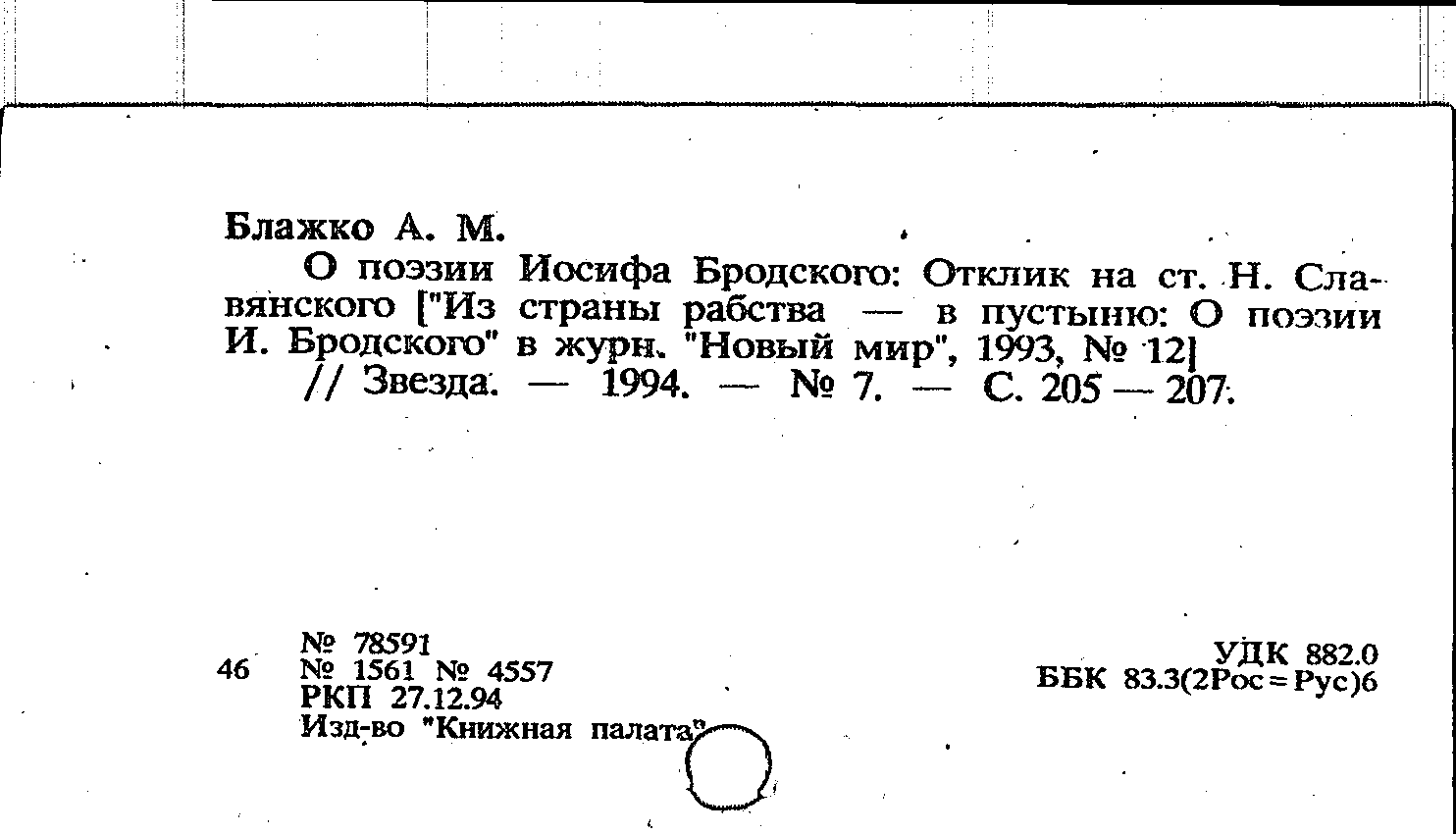 Блажко А. М.

О поэзии Иосифа Бродского: Отклик на ст. Н. Славянского ["Из страны рабства — в пустыню: О поэзии И. Бродского" в журн. "Новый мир", 1993, № 12] // Звезда. — 1994. — № 7. — С. 205 — 207.

46

№ 78591
№ 1561 № 4557
РКП 27.12.94
Изд-во "Книжная палата"

УДК 882.0
ББК 83.3(2Рос=Рус)6